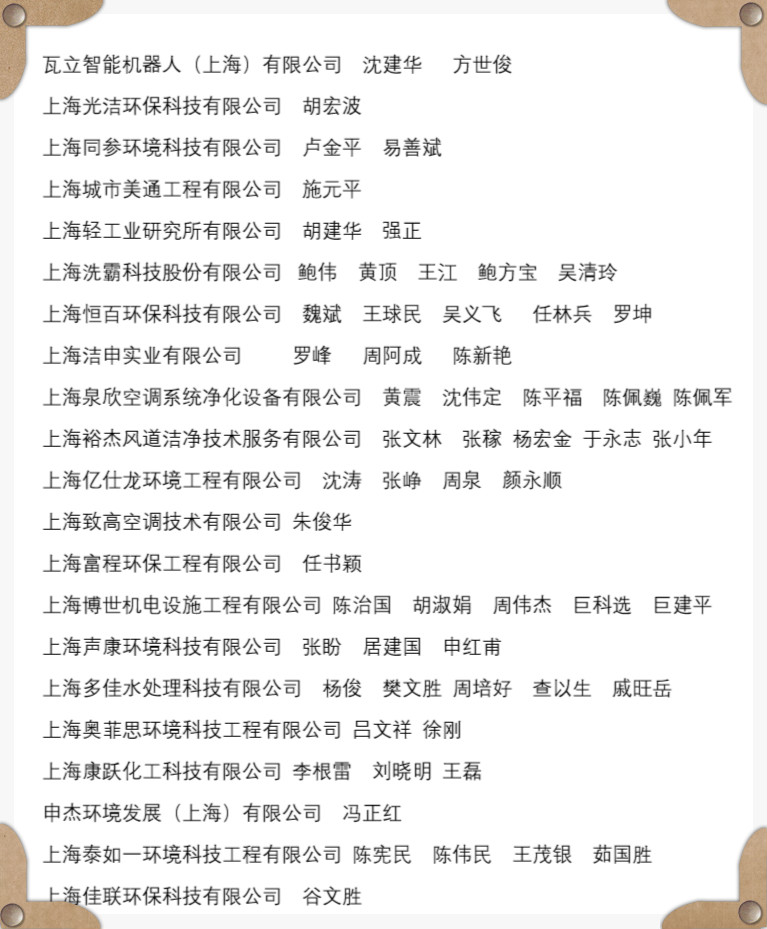 瓦立智能机器人（上海）有限公司　沈建华　方世俊

上海光洁环保科技有限公司　胡宏波

上海同参环境科技有限公司　卢金平　易善斌

上海城市美通工程有限公司　施元平

上海轻工业研究所有限公司　胡建华　强正

上海洗霸科技股份有限公司　鲍伟　黄顶　王江　鲍方宝　吴清玲

上海恒百环保科技有限公司　魏斌　王球民　吴义飞　任林兵　罗坤

上海洁申实业有限公司　罗峰　周阿成　陈新艳

上海泉欣空调系统净化设备有限公司　黄震　沈伟定　陈平福　陈佩巍　陈佩军

上海裕杰风道洁净技术服务有限公司　张文林　张稼　杨宏金　于永志　张小年

上海亿仕龙环境工程有限公司　沈涛　张峥　周泉　颜永顺

上海致高空调技术有限公司　朱俊华

上海富程环保工程有限公司　任书颖

上海博世机电设施工程有限公司　陈治国　胡淑娟　周伟杰　巨科选　巨建平

上海声康环境科技有限公司　张盼　居建国　申红甫

上海多佳水处理科技有限公司　杨俊　樊文胜　周培好　查以生　戚旺岳

上海奥菲思环境科技工程有限公司　吕文祥　徐刚

上海康跃化工科技有限公司　李根雷　刘晓明　王磊

申杰环境发展（上海）有限公司　冯正红

上海泰如一环境科技工程有限公司　陈宪民　陈伟民　王茂银　茹国胜

上海佳联环保科技有限公司　谷文胜